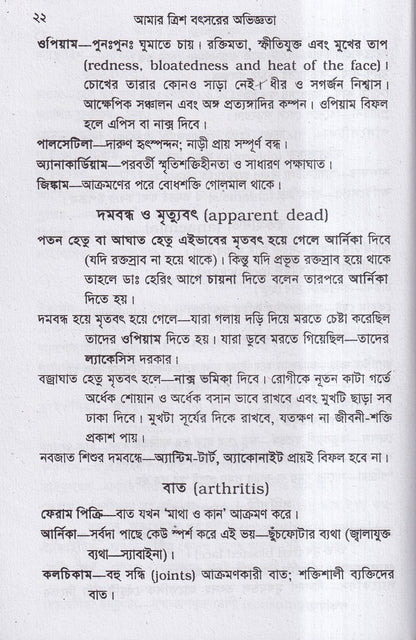 ২২ আমার ত্রিশ বৎসরের অভিজ্ঞতা

ওপিয়াম—পুনঃপুনঃ ঘুমাতে চায়। রক্তিমতা, স্ফীতিযুক্ত এবং মুখের তাপ (redness, bloatedness and heat of the face)। চোখের তারার কোনও সাড়া নেই। ধীর ও সগর্জন নিশ্বাস। আক্ষেপিক সঞ্চালন এবং অঙ্গ প্রত্যঙ্গাদির কম্পন। ওপিয়াম বিফল হলে এপিস বা নাক্স দিবে।

পালসেটিলা—দারুণ হৃৎস্পন্দন; নাড়ী প্রায় সম্পূর্ণ বন্ধ।

অ্যানাকার্ডিয়াম—পরবর্তী স্মৃতিশক্তিহীনতা ও সাধারণ পক্ষাঘাত।

জিঙ্কাম—আক্রমণের পরে বোধশক্তি গোলমাল থাকে।

দমবন্ধ ও মৃত্যুবৎ (apparent dead)

পতন হেতু বা আঘাত হেতু এইভাবের মৃতবৎ হয়ে গেলে আর্নিকা দিবে (যদি রক্তস্রাব না হয়ে থাকে)। কিন্তু যদি প্রভূত রক্তস্রাব হয়ে থাকে তাহলে ডাঃ হেরিং আগে চায়না দিতে বলেন তারপরে আর্নিকা দিতে হয়।

দমবন্ধ হয়ে মৃতবৎ হয়ে গেলে—যারা গলায় দড়ি দিয়ে মরতে চেষ্টা করেছিল তাদের ওপিয়াম দিতে হয়। যারা ডুবে মরতে গিয়েছিল—তাদের ল্যাকেসিস দরকার।

বজ্রাঘাত হেতু মৃতবৎ হলে—নাক্স ভমিকা দিবে। রোগীকে নূতন কাটা গর্তে অর্ধেক শোয়ান ও অর্ধেক বসান ভাবে রাখবে এবং মুখটি ছাড়া সব ঢাকা দিবে। মুখটা সূর্যের দিকে রাখবে, যতক্ষণ না জীবনী-শক্তি প্রকাশ পায়।

নবজাত শিশুর দমবন্ধে—অ্যান্টিম-টার্ট, অ্যাকোনাইট প্রায়ই বিফল হবে না।

বাত (arthritis)

ফেরাম পিক্রি—বাত যখন 'মাথা ও কান' আক্রমণ করে।

আর্নিকা—সর্বদা পাছে কেউ স্পর্শ করে এই ভয়—ছুঁচফোটার ব্যথা (জ্বালাযুক্ত ব্যথা—স্যাবাইনা)।

কলচিকাম—বহু সন্ধি (joints) আক্রমণকারী বাত; শক্তিশালী ব্যক্তিদের বাত।